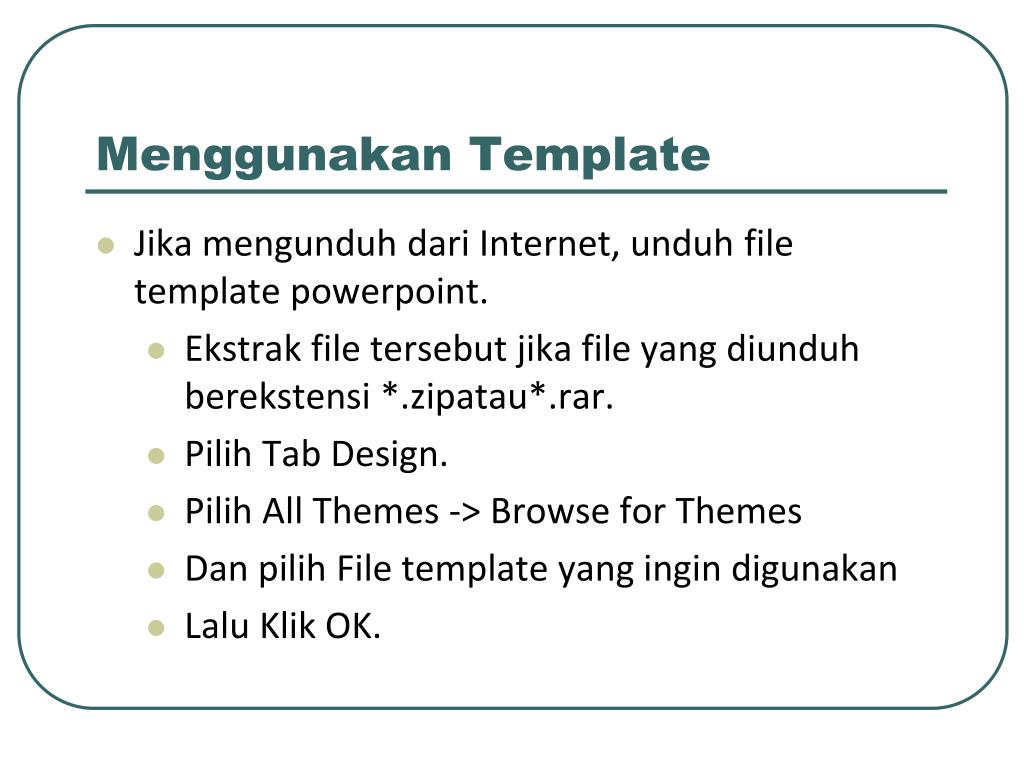 Menggunakan Template

- Jika mengunduh dari Internet, unduh file template powerpoint.
  - Ekstrak file tersebut jika file yang diunduh berekstensi *.zipatau*.rar.
  - Pilih Tab Design.
  - Pilih All Themes -> Browse for Themes
  - Dan pilih File template yang ingin digunakan
  - Lalu Klik OK.